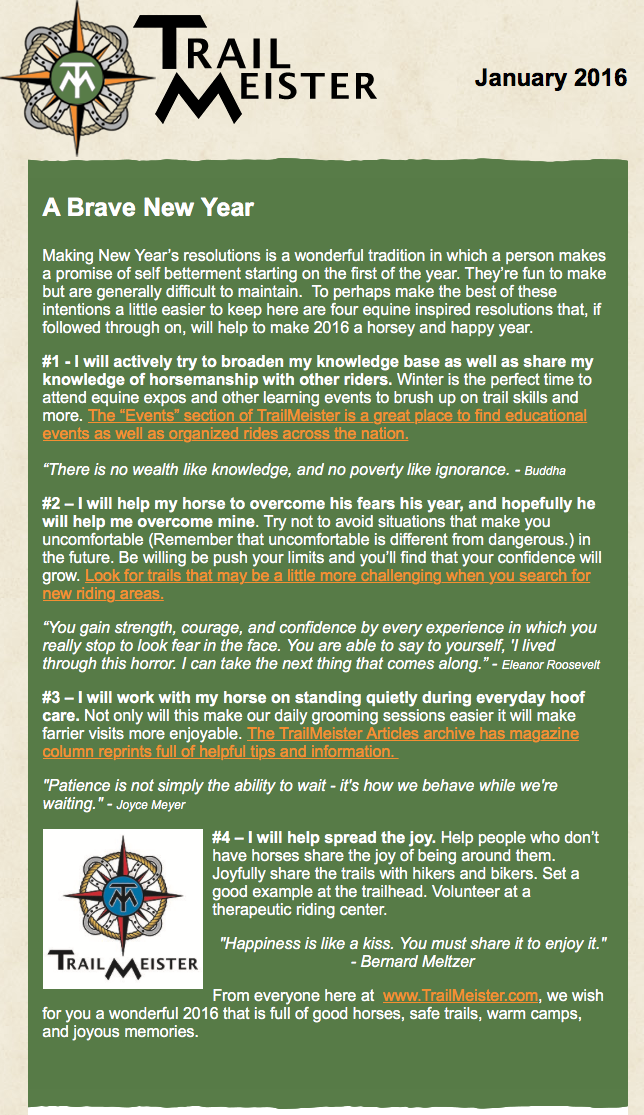 TRAIL MEISTER

January 2016

A Brave New Year

Making New Year's resolutions is a wonderful tradition in which a person makes a promise of self betterment starting on the first of the year. They're fun to make but are generally difficult to maintain. To perhaps make the best of these intentions a little easier to keep here are four equine inspired resolutions that, if followed through on, will help to make 2016 a horsey and happy year.

#1 - I will actively try to broaden my knowledge base as well as share my knowledge of horsemanship with other riders. Winter is the perfect time to attend equine expos and other learning events to brush up on trail skills and more. The "Events" section of TrailMeister is a great place to find educational events as well as organized rides across the nation.

"There is no wealth like knowledge, and no poverty like ignorance. - Buddha

#2 – I will help my horse to overcome his fears his year, and hopefully he will help me overcome mine. Try not to avoid situations that make you uncomfortable (Remember that uncomfortable is different from dangerous.) in the future. Be willing be push your limits and you'll find that your confidence will grow. Look for trails that may be a little more challenging when you search for new riding areas.

"You gain strength, courage, and confidence by every experience in which you really stop to look fear in the face. You are able to say to yourself, 'I lived through this horror. I can take the next thing that comes along." - Eleanor Roosevelt

#3 – I will work with my horse on standing quietly during everyday hoof care. Not only will this make our daily grooming sessions easier it will make farrier visits more enjoyable. The TrailMeister Articles archive has magazine column reprints full of helpful tips and information.

"Patience is not simply the ability to wait - it's how we behave while we're waiting." - Joyce Meyer

TRAIL MEISTER

#4 – I will help spread the joy. Help people who don't have horses share the joy of being around them. Joyfully share the trails with hikers and bikers. Set a good example at the trailhead. Volunteer at a therapeutic riding center.

"Happiness is like a kiss. You must share it to enjoy it." - Bernard Meltzer

From everyone here at www.TrailMeister.com, we wish for you a wonderful 2016 that is full of good horses, safe trails, warm camps, and joyous memories.